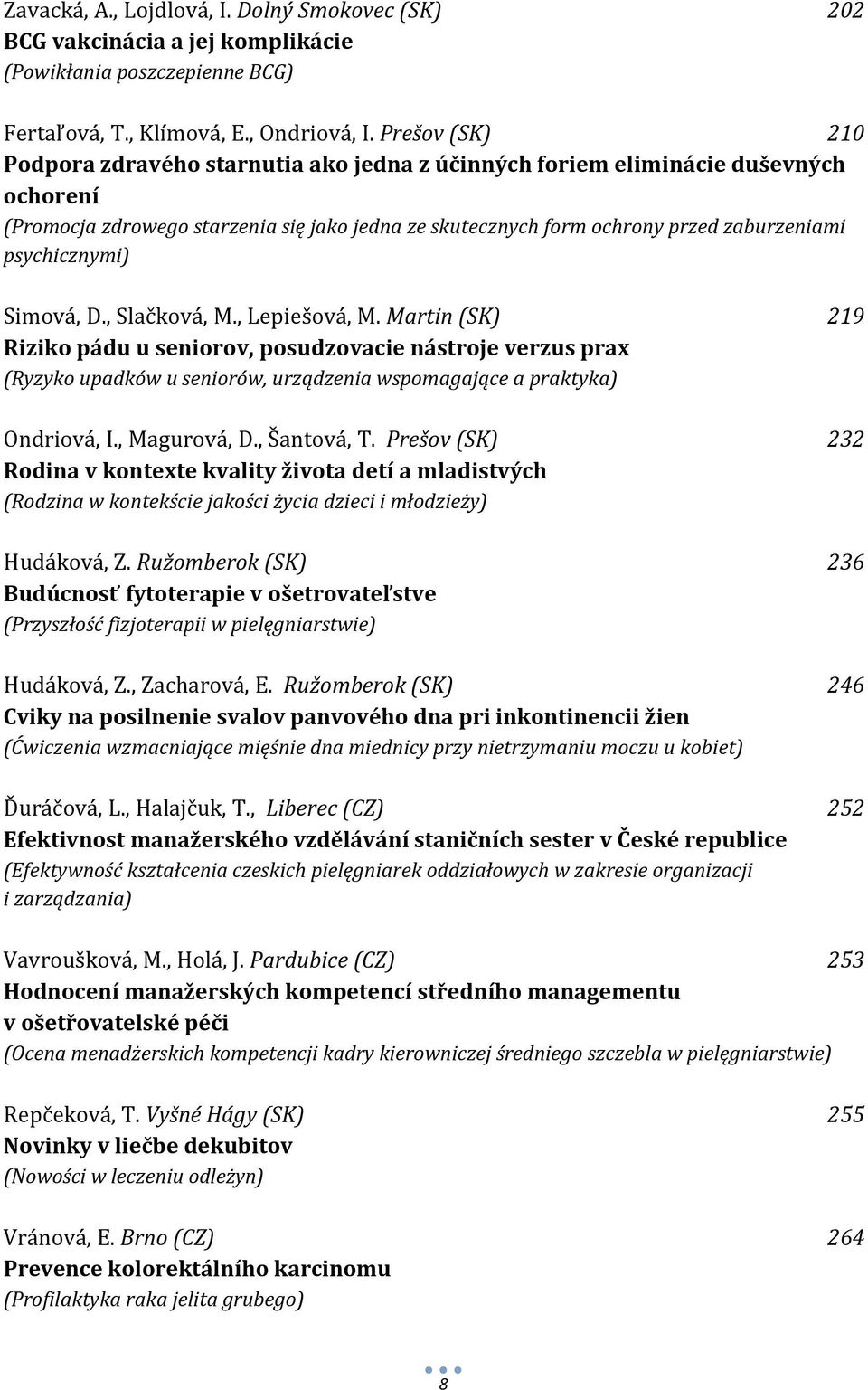 Zavacká, A., Lojdlová, I. Dolný Smokovec (SK) 202
BCG vakcinácia a jej komplikácie
(Powikłania poszczepienne BCG)

Fertaľová, T., Klímová, E., Ondriová, I. Prešov (SK) 210
Podpora zdravého starnutia ako jedna z účinných foriem eliminácie duševných ochorení
(Promocja zdrowego starzenia się jako jedna ze skutecznych form ochrony przed zaburzeniami psychicznymi)

Simová, D., Slačková, M., Lepiešová, M. Martin (SK) 219
Riziko pádu u seniorov, posudzovacie nástroje verzus prax
(Ryzyko upadków u seniorów, urządzenia wspomagające a praktyka)

Ondriová, I., Magurová, D., Šantová, T. Prešov (SK) 232
Rodina v kontexte kvality života detí a mladistvých
(Rodzina w kontekście jakości życia dzieci i młodzieży)

Hudáková, Z. Ružomberok (SK) 236
Budúcnosť fytoterapie v ošetrovateľstve
(Przyszłość fizjoterapii w pielęgniarstwie)

Hudáková, Z., Zacharová, E. Ružomberok (SK) 246
Cviky na posilnenie svalov panvového dna pri inkontinencii žien
(Ćwiczenia wzmacniające mięśnie dna miednicy przy nietrzymaniu moczu u kobiet)

Ďuráčová, L., Halajčuk, T., Liberec (CZ) 252
Efektivnost manažerského vzdělávání staničních sester v České republice
(Efektywność kształcenia czeskich pielęgniarek oddziałowych w zakresie organizacji i zarządzania)

Vavroušková, M., Holá, J. Pardubice (CZ) 253
Hodnocení manažerských kompetencí středního managementu v ošetřovatelské péči
(Ocena menadżerskich kompetencji kadry kierowniczej średniego szczebla w pielęgniarstwie)

Repčeková, T. Vyšné Hágy (SK) 255
Novinky v liečbe dekubitov
(Nowości w leczeniu odleżyn)

Vránová, E. Brno (CZ) 264
Prevence kolorektálního karcinomu
(Profilaktyka raka jelita grubego)

8